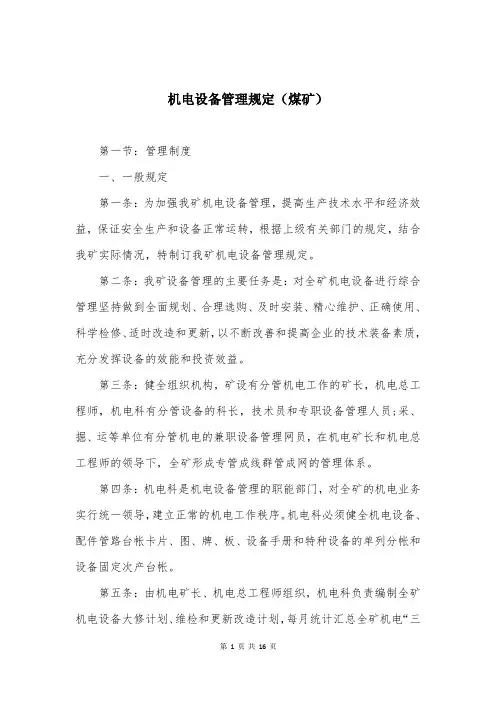 机电设备管理规定（煤矿）

第一节：管理制度

一、一般规定

第一条：为加强我矿机电设备管理，提高生产技术水平和经济效益，保证安全生产和设备正常运转，根据上级有关部门的规定，结合我矿实际情况，特制订我矿机电设备管理规定。

第二条：我矿设备管理的主要任务是：对全矿机电设备进行综合管理坚持做到全面规划、合理选购、及时安装、精心维护、正确使用、科学检修、适时改造和更新，以不断改善和提高企业的技术装备素质，充分发挥设备的效能和投资效益。

第三条：健全组织机构，矿设有分管机电工作的矿长，机电总工程师，机电科有分管设备的科长，技术员和专职设备管理人员；采、掘、运等单位有分管机电的兼职设备管理网员，在机电矿长和机电总工程师的领导下，全矿形成专管成线群管成网的管理体系。

第四条：机电科是机电设备管理的职能部门，对全矿的机电业务实行统一领导，建立正常的机电工作秩序。机电科必须健全机电设备、配件管路台帐卡片、图、牌、板、设备手册和特种设备的单列分帐和设备固定次产台帐。

第五条：由机电矿长、机电总工程师组织，机电科负责编制全矿机电设备大修计划、维检和更新改造计划，每月统计汇总全矿机电“三

第 1 页 共 16 页